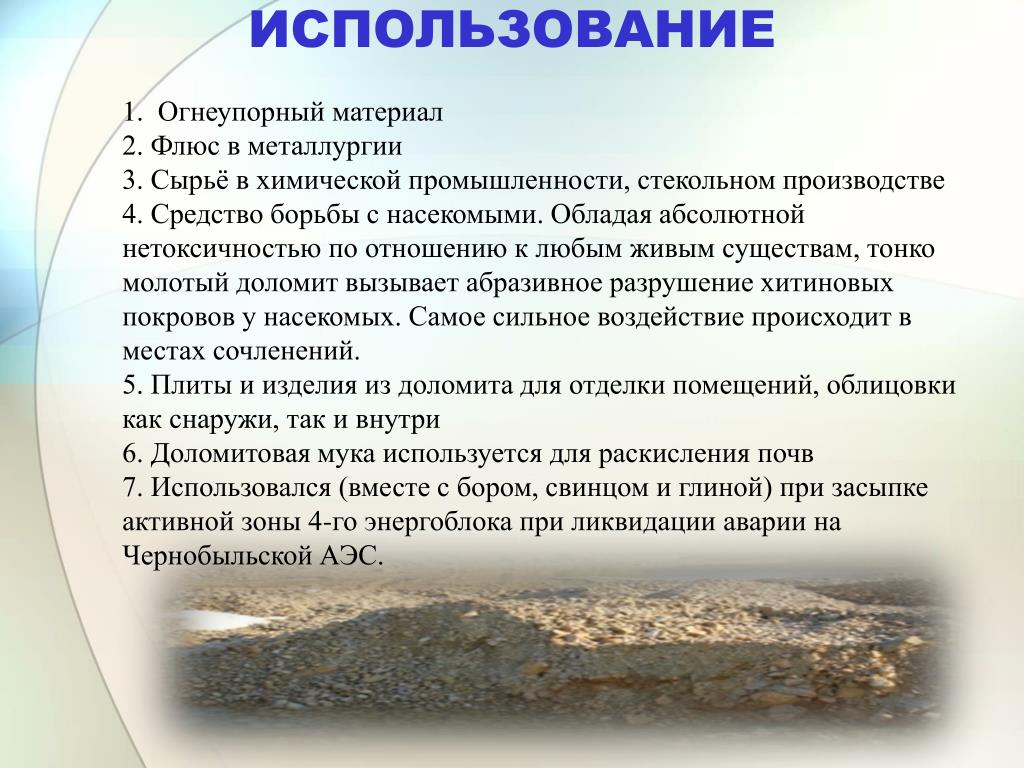 ИСПОЛЬЗОВАНИЕ

1. Огнеупорный материал
2. Флюс в металлургии
3. Сырьё в химической промышленности, стекольном производстве
4. Средство борьбы с насекомыми. Обладая абсолютной нетоксичностью по отношению к любым живым существам, тонко молотый доломит вызывает абразивное разрушение хитиновых покровов у насекомых. Самое сильное воздействие происходит в местах сочленений.
5. Плиты и изделия из доломита для отделки помещений, облицовки как снаружи, так и внутри
6. Доломитовая мука используется для раскисления почв
7. Использовался (вместе с бором, свинцом и глиной) при засыпке активной зоны 4-го энергоблока при ликвидации аварии на Чернобыльской АЭС.